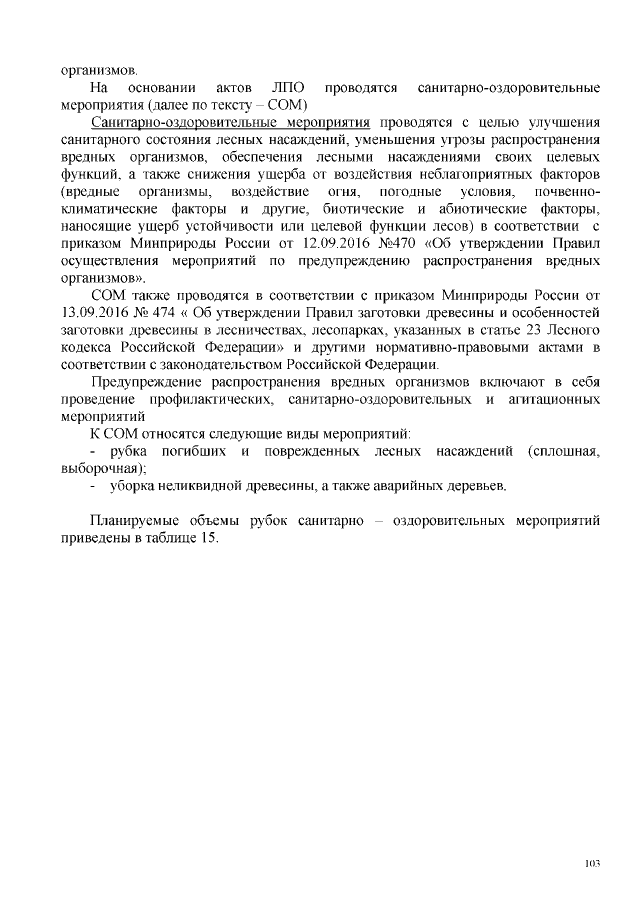 организмов.

На основании актов ЛПО проводятся санитарно-оздоровительные мероприятия (далее по тексту – СОМ)

Санитарно-оздоровительные мероприятия проводятся с целью улучшения санитарного состояния лесных насаждений, уменьшения угрозы распространения вредных организмов, обеспечения лесными насаждениями своих целевых функций, а также снижения ущерба от воздействия неблагоприятных факторов (вредные организмы, воздействие огня, погодные условия, почвенно-климатические факторы и другие, биотические и абиотические факторы, наносящие ущерб устойчивости или целевой функции лесов) в соответствии с приказом Минприроды России от 12.09.2016 №470 «Об утверждении Правил осуществления мероприятий по предупреждению распространения вредных организмов».

СОМ также проводятся в соответствии с приказом Минприроды России от 13.09.2016 № 474 « Об утверждении Правил заготовки древесины и особенностей заготовки древесины в лесничествах, лесопарках, указанных в статье 23 Лесного кодекса Российской Федерации» и другими нормативно-правовыми актами в соответствии с законодательством Российской Федерации.

Предупреждение распространения вредных организмов включают в себя проведение профилактических, санитарно-оздоровительных и агитационных мероприятий

К СОМ относятся следующие виды мероприятий:

- рубка погибших и поврежденных лесных насаждений (сплошная, выборочная);

- уборка неликвидной древесины, а также аварийных деревьев.

Планируемые объемы рубок санитарно – оздоровительных мероприятий приведены в таблице 15.

103